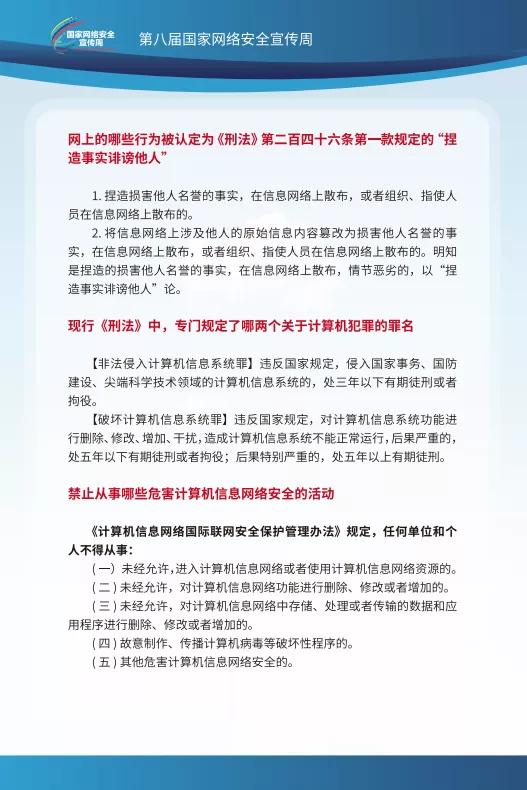 国家网络安全宣传周

第八届国家网络安全宣传周

网上的哪些行为被认定为《刑法》第二百四十六条第一款规定的“捏造事实诽谤他人”

1. 捏造损害他人名誉的事实，在信息网络上散布，或者组织、指使人员在信息网络上散布的。

2. 将信息网络上涉及他人的原始信息内容篡改为损害他人名誉的事实，在信息网络上散布，或者组织、指使人员在信息网络上散布的。明知是捏造的损害他人名誉的事实，在信息网络上散布，情节恶劣的，以“捏造事实诽谤他人”论。

现行《刑法》中，专门规定了哪两个关于计算机犯罪的罪名

【非法侵入计算机信息系统罪】违反国家规定，侵入国家事务、国防建设、尖端科学技术领域的计算机信息系统的，处三年以下有期徒刑或者拘役。

【破坏计算机信息系统罪】违反国家规定，对计算机信息系统功能进行删除、修改、增加、干扰，造成计算机信息系统不能正常运行，后果严重的，处五年以下有期徒刑或者拘役；后果特别严重的，处五年以上有期徒刑。

禁止从事哪些危害计算机信息网络安全的活动

《计算机信息网络国际联网安全保护管理办法》规定，任何单位和个人不得从事：

（一）未经允许，进入计算机信息网络或者使用计算机信息网络资源的。

（二）未经允许，对计算机信息网络功能进行删除、修改或者增加的。

（三）未经允许，对计算机信息网络中存储、处理或者传输的数据和应用程序进行删除、修改或者增加的。

（四）故意制作、传播计算机病毒等破坏性程序的。

（五）其他危害计算机信息网络安全的。